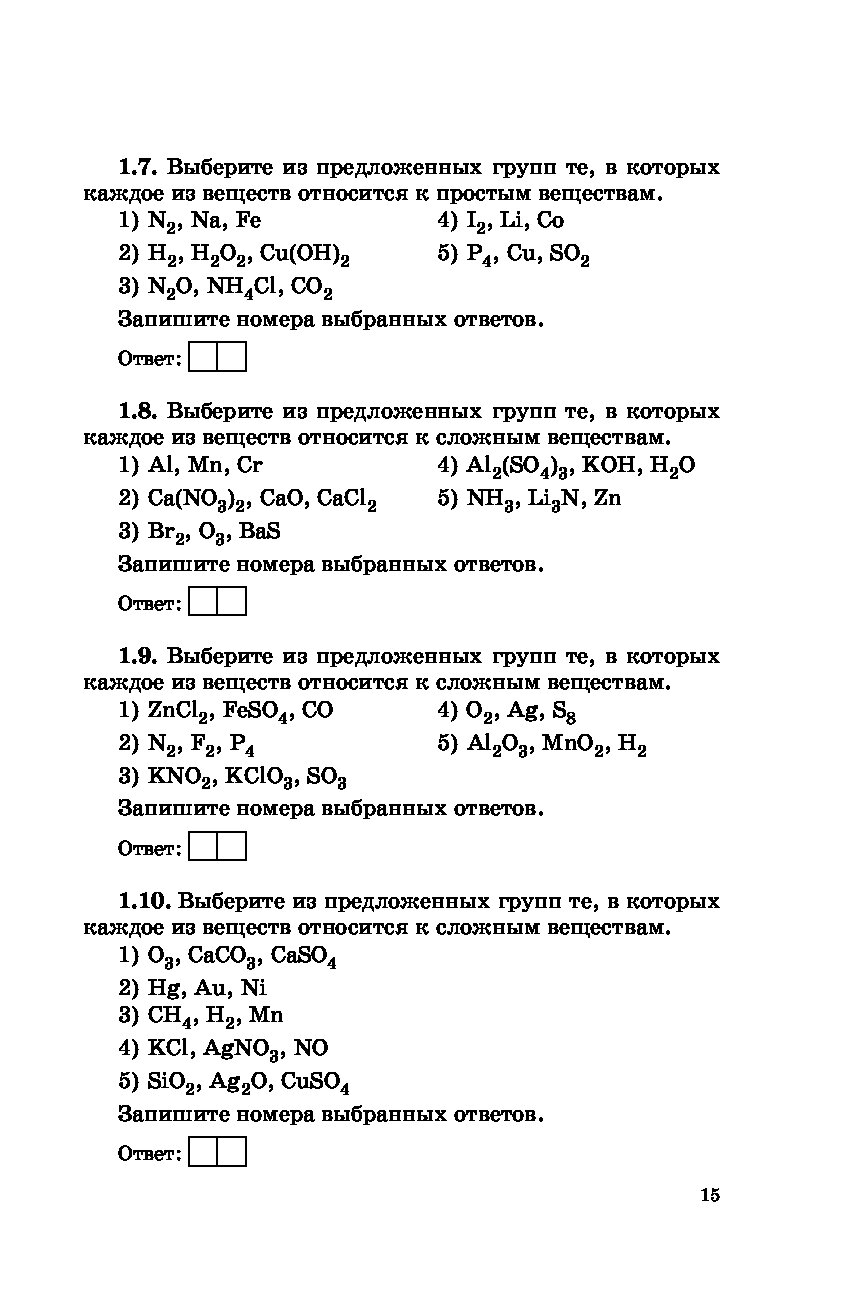 1.7. Выберите из предложенных групп те, в которых каждое из веществ относится к простым веществам.

1) $N_2$, Na, Fe
2) $H_2$, $H_2O_2$, $Cu(OH)_2$
3) $N_2O$, $NH_4Cl$, $CO_2$
4) $I_2$, Li, Co
5) $P_4$, Cu, $SO_2$

Запишите номера выбранных ответов.

Ответ:

1.8. Выберите из предложенных групп те, в которых каждое из веществ относится к сложным веществам.

1) Al, Mn, Cr
2) $Ca(NO_3)_2$, CaO, $CaCl_2$
3) $Br_2$, $O_3$, BaS
4) $Al_2(SO_4)_3$, KOH, $H_2O$
5) $NH_3$, $Li_3N$, Zn

Запишите номера выбранных ответов.

Ответ:

1.9. Выберите из предложенных групп те, в которых каждое из веществ относится к сложным веществам.

1) $ZnCl_2$, $FeSO_4$, CO
2) $N_2$, $F_2$, $P_4$
3) $KNO_2$, $KClO_3$, $SO_3$
4) $O_2$, Ag, $S_8$
5) $Al_2O_3$, $MnO_2$, $H_2$

Запишите номера выбранных ответов.

Ответ:

1.10. Выберите из предложенных групп те, в которых каждое из веществ относится к сложным веществам.

1) $O_3$, $CaCO_3$, $CaSO_4$
2) Hg, Au, Ni
3) $CH_4$, $H_2$, Mn
4) KCl, $AgNO_3$, NO
5) $SiO_2$, $Ag_2O$, $CuSO_4$

Запишите номера выбранных ответов.

Ответ:

15